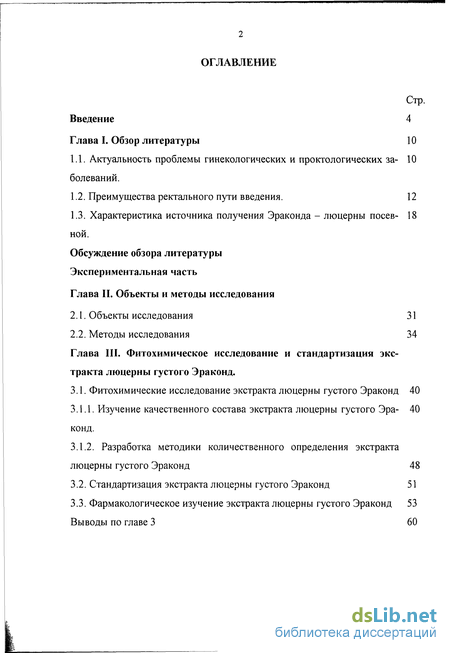 2

ОГЛАВЛЕНИЕ

Стр.

Введение 4

Глава I. Обзор литературы 10

1.1. Актуальность проблемы гинекологических и проктологических заболеваний. 10

1.2. Преимущества ректального пути введения. 12

1.3. Характеристика источника получения Эраконда – люцерны посевной. 18

Обсуждение обзора литературы

Экспериментальная часть

Глава II. Объекты и методы исследования

2.1. Объекты исследования 31

2.2. Методы исследования 34

Глава III. Фитохимическое исследование и стандартизация экстракта люцерны густого Эраконд.

3.1. Фитохимические исследование экстракта люцерны густого Эраконд 40

3.1.1. Изучение качественного состава экстракта люцерны густого Эраконд. 40

3.1.2. Разработка методики количественного определения экстракта люцерны густого Эраконд 48

3.2. Стандартизация экстракта люцерны густого Эраконд 51

3.3. Фармакологическое изучение экстракта люцерны густого Эраконд 53

Выводы по главе 3 60

dsLib.net
библиотека диссертаций